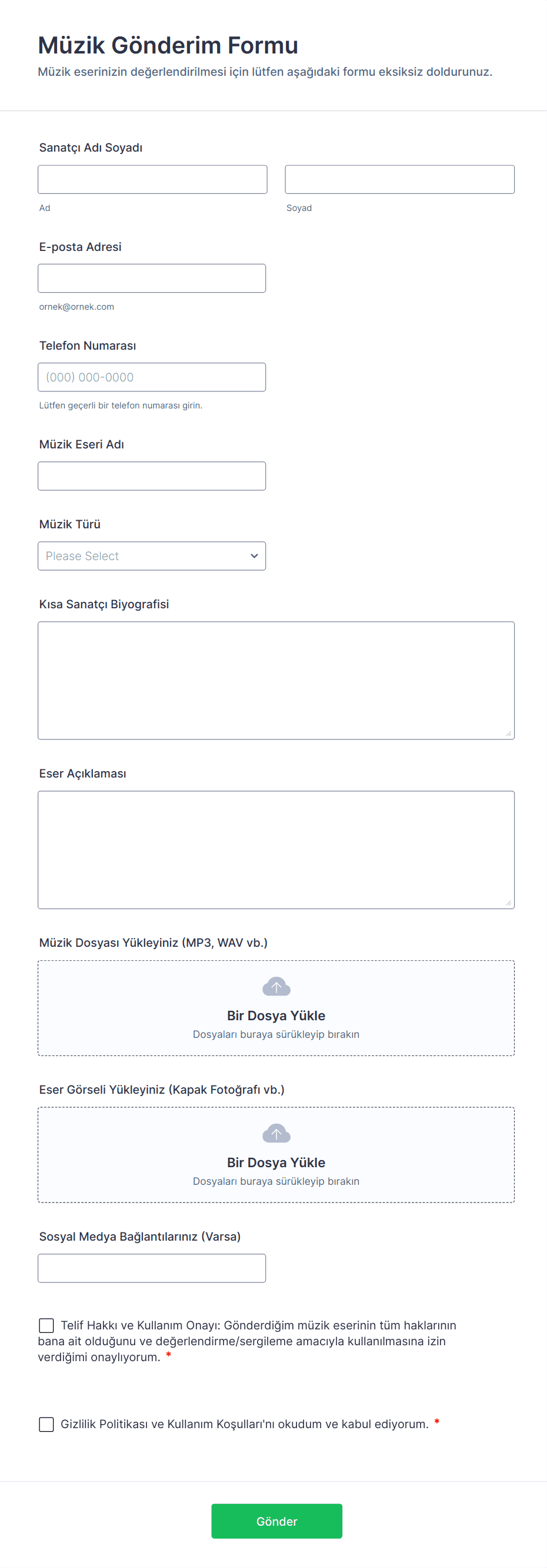 Müzik Gönderim Formu
Müzik eserinizin değerlendirilmesi için lütfen aşağıdaki formu eksiksiz doldurunuz.

Sanatçı Adı Soyadı
Ad
Soyad

E-posta Adresi
ornek@ornek.com

Telefon Numarası
(000) 000-0000
Lütfen geçerli bir telefon numarası girin.

Müzik Eseri Adı

Müzik Türü
Please Select

Kısa Sanatçı Biyografisi

Eser Açıklaması

Müzik Dosyası Yükleyiniz (MP3, WAV vb.)
Bir Dosya Yükle
Dosyaları buraya sürükleyip bırakın

Eser Görseli Yükleyiniz (Kapak Fotoğrafı vb.)
Bir Dosya Yükle
Dosyaları buraya sürükleyip bırakın

Sosyal Medya Bağlantılarınız (Varsa)

Telif Hakkı ve Kullanım Onayı: Gönderdiğim müzik eserinin tüm haklarının bana ait olduğunu ve değerlendirme/sergileme amacıyla kullanılmasına izin verdiğimi onaylıyorum. *

Gizlilik Politikası ve Kullanım Koşulları'nı okudum ve kabul ediyorum. *

Gönder